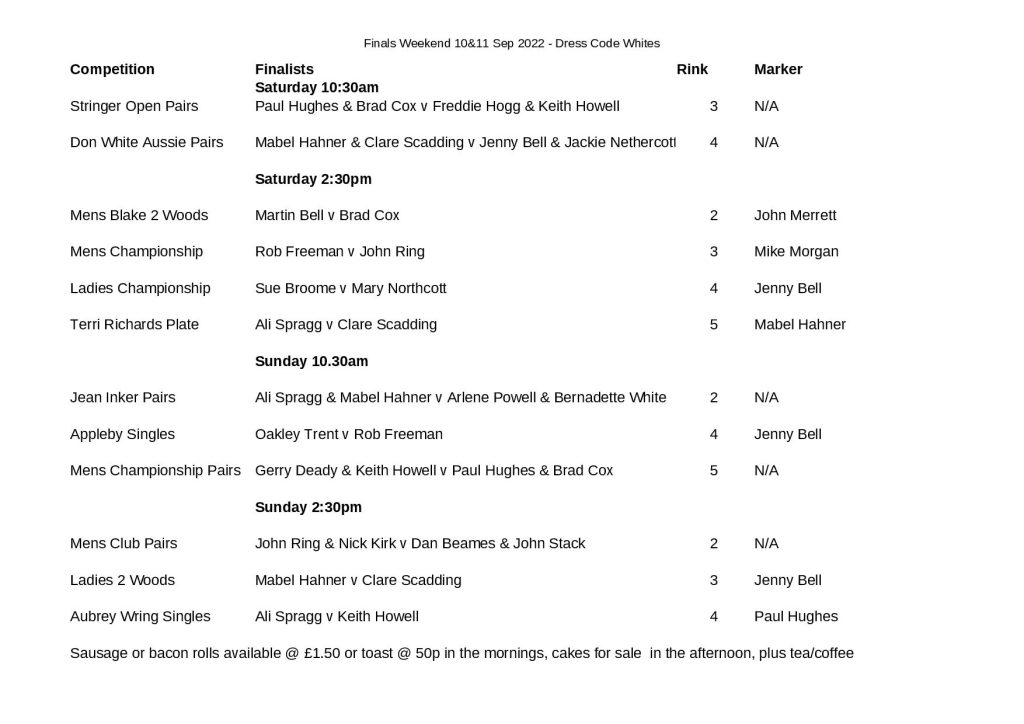 Finals Weekend 10&11 Sep 2022 - Dress Code Whites

| Competition | Finalists | Rink | Marker |
|---|---|---|---|
| | **Saturday 10:30am** | | |
| Stringer Open Pairs | Paul Hughes & Brad Cox v Freddie Hogg & Keith Howell | 3 | N/A |
| Don White Aussie Pairs | Mabel Hahner & Clare Scadding v Jenny Bell & Jackie Nethercott | 4 | N/A |
| | **Saturday 2:30pm** | | |
| Mens Blake 2 Woods | Martin Bell v Brad Cox | 2 | John Merrett |
| Mens Championship | Rob Freeman v John Ring | 3 | Mike Morgan |
| Ladies Championship | Sue Broome v Mary Northcott | 4 | Jenny Bell |
| Terri Richards Plate | Ali Spragg v Clare Scadding | 5 | Mabel Hahner |
| | **Sunday 10.30am** | | |
| Jean Inker Pairs | Ali Spragg & Mabel Hahner v Arlene Powell & Bernadette White | 2 | N/A |
| Appleby Singles | Oakley Trent v Rob Freeman | 4 | Jenny Bell |
| Mens Championship Pairs | Gerry Deady & Keith Howell v Paul Hughes & Brad Cox | 5 | N/A |
| | **Sunday 2:30pm** | | |
| Mens Club Pairs | John Ring & Nick Kirk v Dan Beames & John Stack | 2 | N/A |
| Ladies 2 Woods | Mabel Hahner v Clare Scadding | 3 | Jenny Bell |
| Aubrey Wring Singles | Ali Spragg v Keith Howell | 4 | Paul Hughes |

Sausage or bacon rolls available @ £1.50 or toast @ 50p in the mornings, cakes for sale in the afternoon, plus tea/coffee